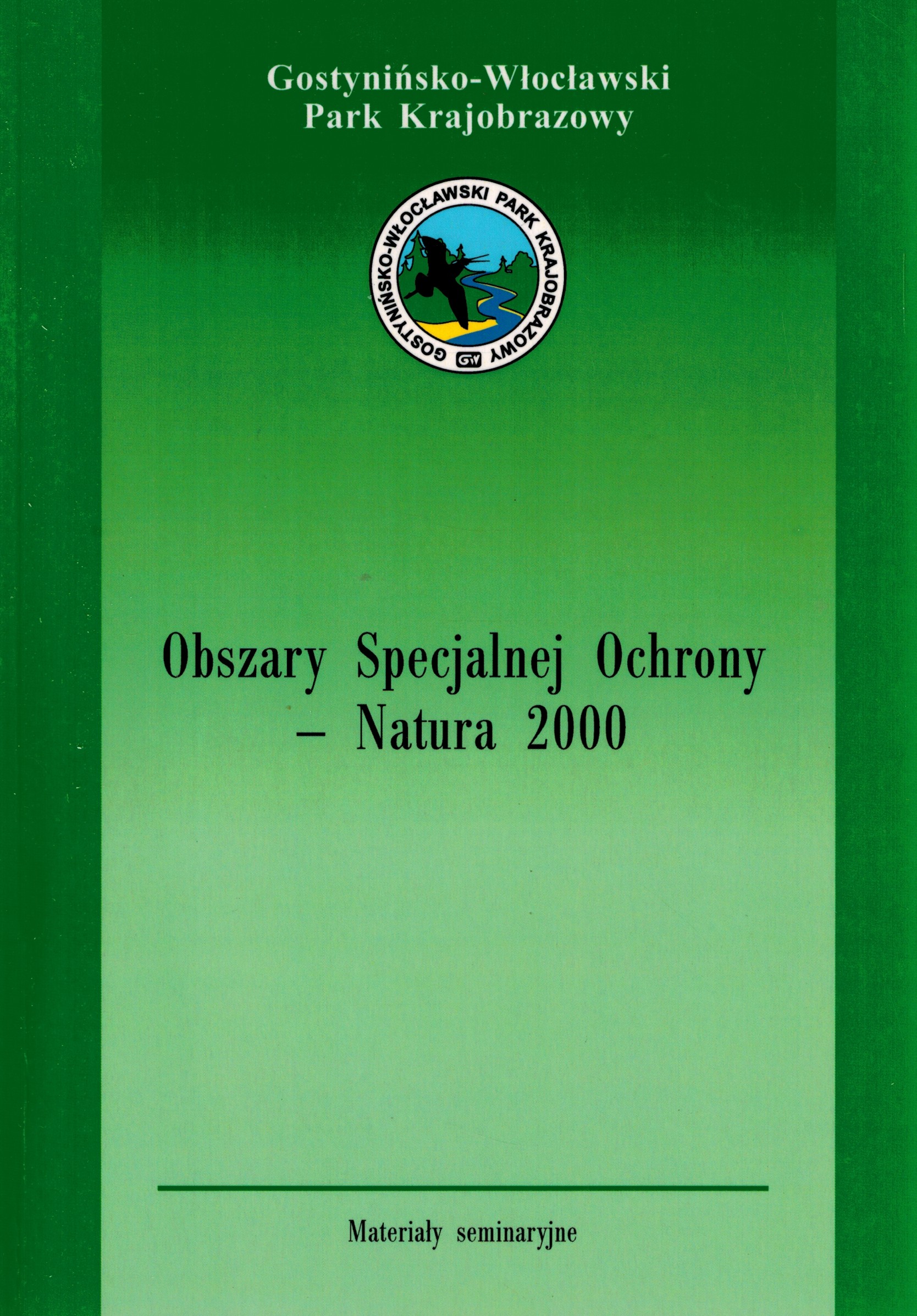 Gostynińsko-Włocławski
Park Krajobrazowy

GOSTYNIŃSKO-WŁOCŁAWSKI PARK KRAJOBRAZOWY

GW

Obszary Specjalnej Ochrony
– Natura 2000

Materiały seminaryjne